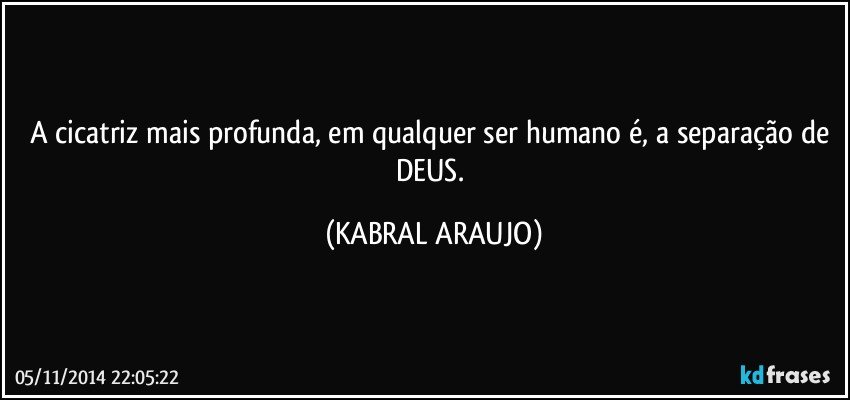 A cicatriz mais profunda, em qualquer ser humano é, a separação de DEUS.

(KABRAL ARAUJO)

05/11/2014 22:05:22

kdfrases